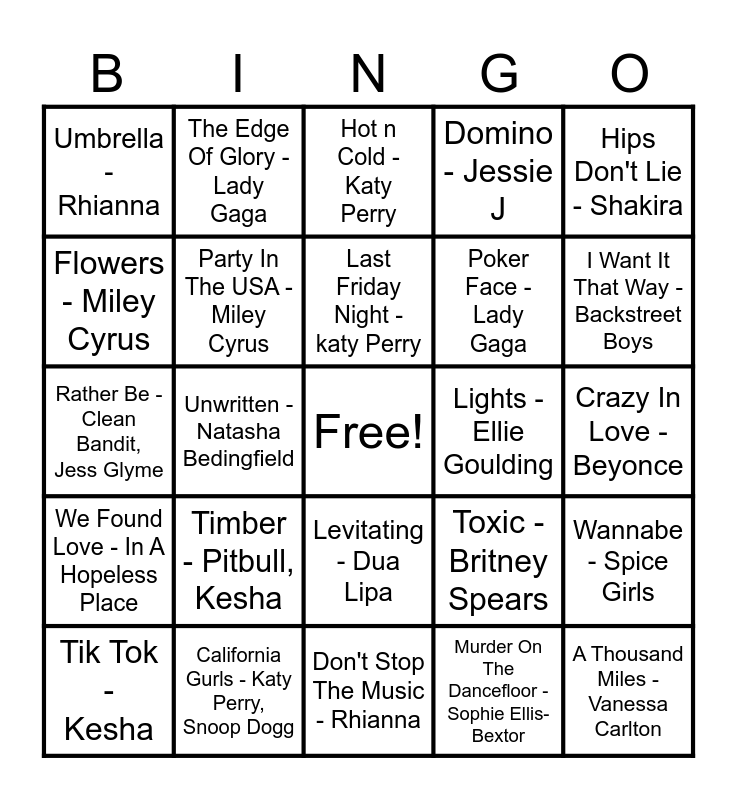 | B | I | N | G | O |
|---|---|---|---|---|
| Umbrella - Rhianna | The Edge Of Glory - Lady Gaga | Hot n Cold - Katy Perry | Domino - Jessie J | Hips Don't Lie - Shakira |
| Flowers - Miley Cyrus | Party In The USA - Miley Cyrus | Last Friday Night - katy Perry | Poker Face - Lady Gaga | I Want It That Way - Backstreet Boys |
| Rather Be - Clean Bandit, Jess Glyme | Unwritten - Natasha Bedingfield | Free! | Lights - Ellie Goulding | Crazy In Love - Beyonce |
| We Found Love - In A Hopeless Place | Timber - Pitbull, Kesha | Levitating - Dua Lipa | Toxic - Britney Spears | Wannabe - Spice Girls |
| Tik Tok - Kesha | California Gurls - Katy Perry, Snoop Dogg | Don't Stop The Music - Rhianna | Murder On The Dancefloor - Sophie Ellis-Bextor | A Thousand Miles - Vanessa Carlton |